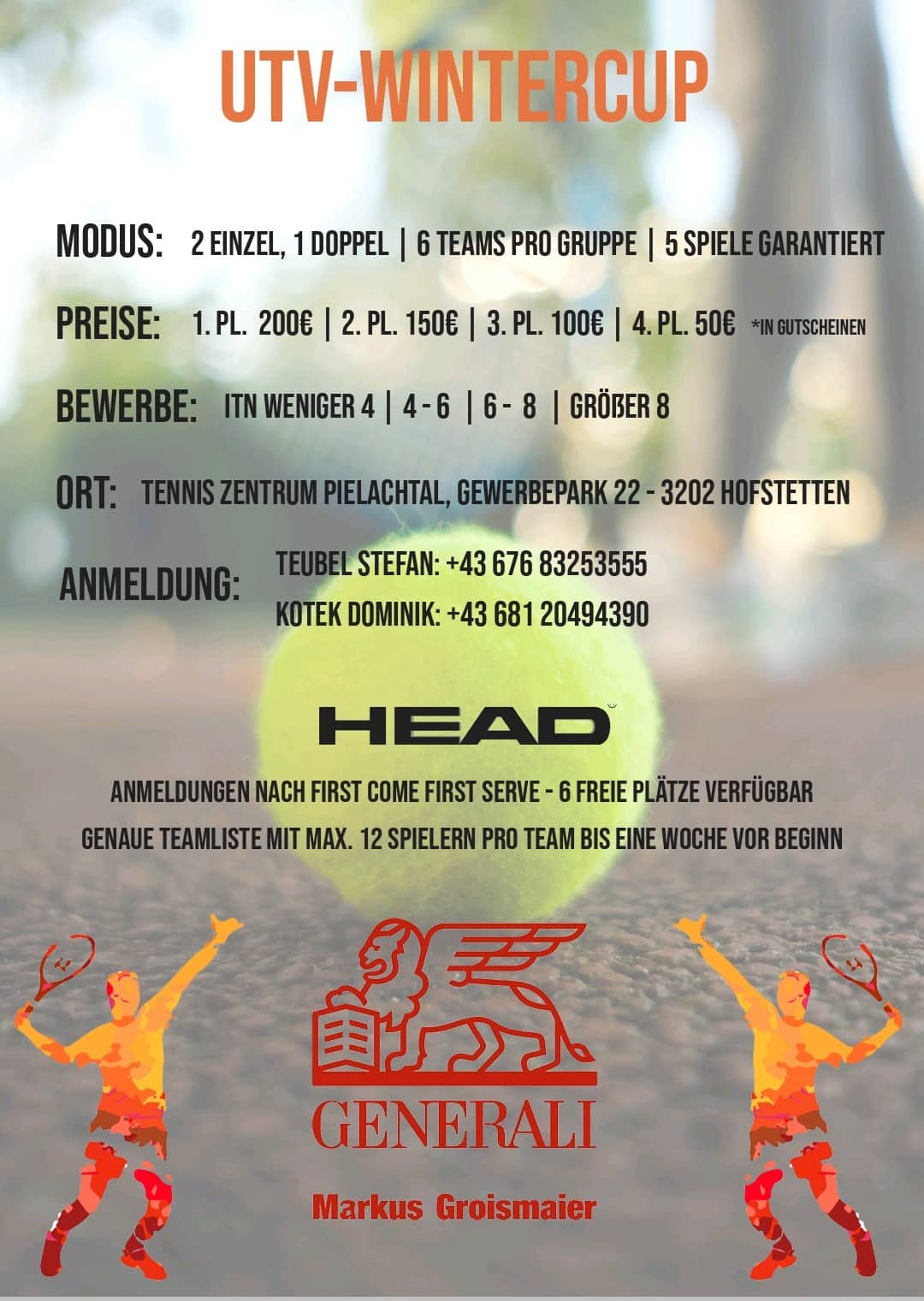 UTV-WINTERCUP

MODUS: 2 EINZEL, 1 DOPPEL | 6 TEAMS PRO GRUPPE | 5 SPIELE GARANTIERT

PREISE: 1. PL. 200€ | 2. PL. 150€ | 3. PL. 100€ | 4. PL. 50€ *IN GUTSCHEINEN

BEWERBE: ITN WENIGER 4 | 4 - 6 | 6 - 8 | GRÖßER 8

ORT: TENNIS ZENTRUM PIELACHTAL, GEWERBEPARK 22 - 3202 HOFSTETTEN

ANMELDUNG: TEUBEL STEFAN: +43 676 83253555
KOTEK DOMINIK: +43 681 20494390

HEAD

ANMELDUNGEN NACH FIRST COME FIRST SERVE - 6 FREIE PLÄTZE VERFÜGBAR
GENAUE TEAMLISTE MIT MAX. 12 SPIELERN PRO TEAM BIS EINE WOCHE VOR BEGINN

GENERALI

Markus Groismaier